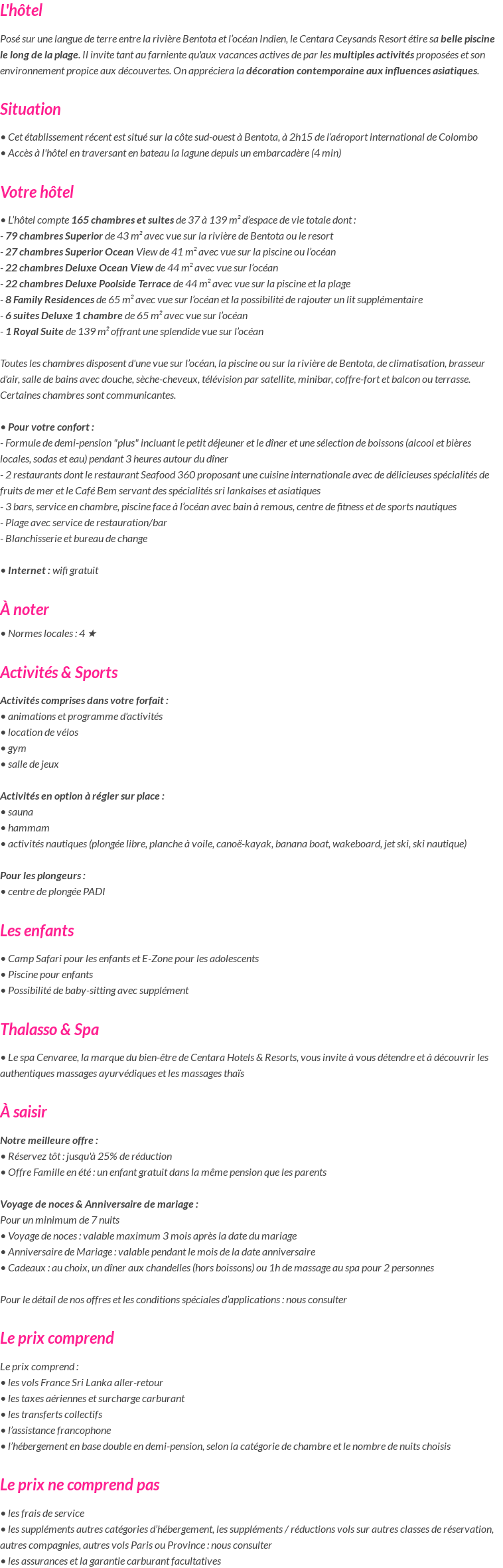 L'hôtel

Posé sur une langue de terre entre la rivière Bentota et l'océan Indien, le Centara Ceysands Resort étire sa belle piscine le long de la plage. Il invite tant au farniente qu'aux vacances actives de par les multiples activités proposées et son environnement propice aux découvertes. On appréciera la décoration contemporaine aux influences asiatiques.

Situation

• Cet établissement récent est situé sur la côte sud-ouest à Bentota, à 2h15 de l'aéroport international de Colombo
• Accès à l'hôtel en traversant en bateau la lagune depuis un embarcadère (4 min)

Votre hôtel

• L'hôtel compte 165 chambres et suites de 37 à 139 m² d'espace de vie totale dont :
- 79 chambres Superior de 43 m² avec vue sur la rivière de Bentota ou le resort
- 27 chambres Superior Ocean View de 41 m² avec vue sur la piscine ou l'océan
- 22 chambres Deluxe Ocean View de 44 m² avec vue sur l'océan
- 22 chambres Deluxe Poolside Terrace de 44 m² avec vue sur la piscine et la plage
- 8 Family Residences de 65 m² avec vue sur l'océan et la possibilité de rajouter un lit supplémentaire
- 6 suites Deluxe 1 chambre de 65 m² avec vue sur l'océan
- 1 Royal Suite de 139 m² offrant une splendide vue sur l'océan

Toutes les chambres disposent d'une vue sur l'océan, la piscine ou sur la rivière de Bentota, de climatisation, brasseur d'air, salle de bains avec douche, sèche-cheveux, télévision par satellite, minibar, coffre-fort et balcon ou terrasse. Certaines chambres sont communicantes.

• Pour votre confort :
- Formule de demi-pension "plus" incluant le petit déjeuner et le dîner et une sélection de boissons (alcool et bières locales, sodas et eau) pendant 3 heures autour du dîner
- 2 restaurants dont le restaurant Seafood 360 proposant une cuisine internationale avec de délicieuses spécialités de fruits de mer et le Café Bem servant des spécialités sri lankaises et asiatiques
- 3 bars, service en chambre, piscine face à l'océan avec bain à remous, centre de fitness et de sports nautiques
- Plage avec service de restauration/bar
- Blanchisserie et bureau de change

• Internet : wifi gratuit

À noter

• Normes locales : 4 ★

Activités & Sports

Activités comprises dans votre forfait :
• animations et programme d'activités
• location de vélos
• gym
• salle de jeux

Activités en option à régler sur place :
• sauna
• hammam
• activités nautiques (plongée libre, planche à voile, canoë-kayak, banana boat, wakeboard, jet ski, ski nautique)

Pour les plongeurs :
• centre de plongée PADI

Les enfants

• Camp Safari pour les enfants et E-Zone pour les adolescents
• Piscine pour enfants
• Possibilité de baby-sitting avec supplément

Thalasso & Spa

• Le spa Cenvaree, la marque du bien-être de Centara Hotels & Resorts, vous invite à vous détendre et à découvrir les authentiques massages ayurvédiques et les massages thaïs

À saisir

Notre meilleure offre :
• Réservez tôt : jusqu'à 25% de réduction
• Offre Famille en été : un enfant gratuit dans la même pension que les parents

Voyage de noces & Anniversaire de mariage :
Pour un minimum de 7 nuits
• Voyage de noces : valable maximum 3 mois après la date du mariage
• Anniversaire de Mariage : valable pendant le mois de la date anniversaire
• Cadeaux : au choix, un dîner aux chandelles (hors boissons) ou 1h de massage au spa pour 2 personnes

Pour le détail de nos offres et les conditions spéciales d'applications : nous consulter

Le prix comprend

Le prix comprend :
• les vols France Sri Lanka aller-retour
• les taxes aériennes et surcharge carburant
• les transferts collectifs
• l'assistance francophone
• l'hébergement en base double en demi-pension, selon la catégorie de chambre et le nombre de nuits choisis

Le prix ne comprend pas

• les frais de service
• les suppléments autres catégories d'hébergement, les suppléments / réductions vols sur autres classes de réservation, autres compagnies, autres vols Paris ou Province : nous consulter
• les assurances et la garantie carburant facultatives